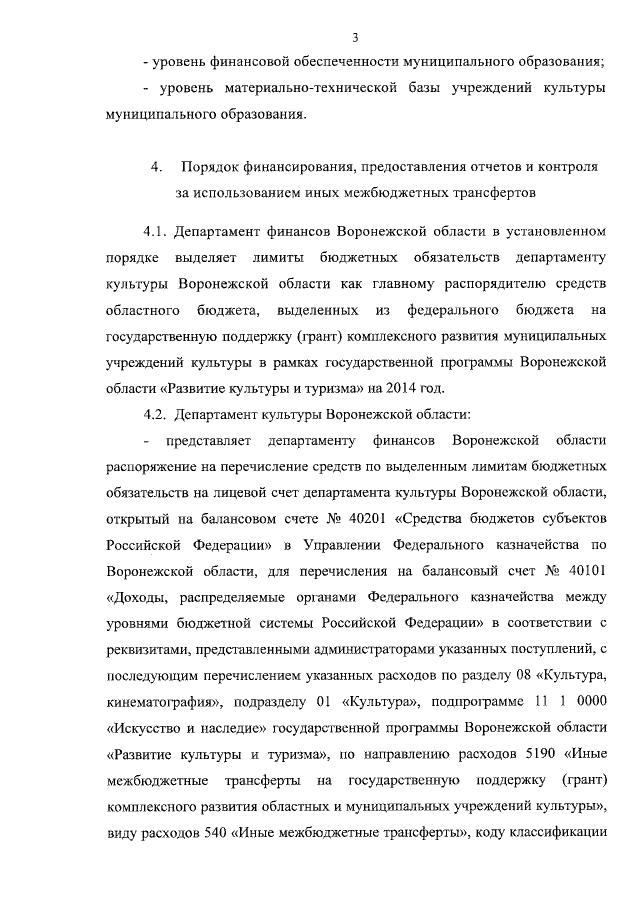 3

- уровень финансовой обеспеченности муниципального образования;

- уровень материально-технической базы учреждений культуры муниципального образования.

4. Порядок финансирования, предоставления отчетов и контроля за использованием иных межбюджетных трансфертов

4.1. Департамент финансов Воронежской области в установленном порядке выделяет лимиты бюджетных обязательств департаменту культуры Воронежской области как главному распорядителю средств областного бюджета, выделенных из федерального бюджета на государственную поддержку (грант) комплексного развития муниципальных учреждений культуры в рамках государственной программы Воронежской области «Развитие культуры и туризма» на 2014 год.

4.2. Департамент культуры Воронежской области:

- представляет департаменту финансов Воронежской области распоряжение на перечисление средств по выделенным лимитам бюджетных обязательств на лицевой счет департамента культуры Воронежской области, открытый на балансовом счете № 40201 «Средства бюджетов субъектов Российской Федерации» в Управлении Федерального казначейства по Воронежской области, для перечисления на балансовый счет № 40101 «Доходы, распределяемые органами Федерального казначейства между уровнями бюджетной системы Российской Федерации» в соответствии с реквизитами, представленными администраторами указанных поступлений, с последующим перечислением указанных расходов по разделу 08 «Культура, кинематография», подразделу 01 «Культура», подпрограмме 11 1 0000 «Искусство и наследие» государственной программы Воронежской области «Развитие культуры и туризма», по направлению расходов 5190 «Иные межбюджетные трансферты на государственную поддержку (грант) комплексного развития областных и муниципальных учреждений культуры», виду расходов 540 «Иные межбюджетные трансферты», коду классификации